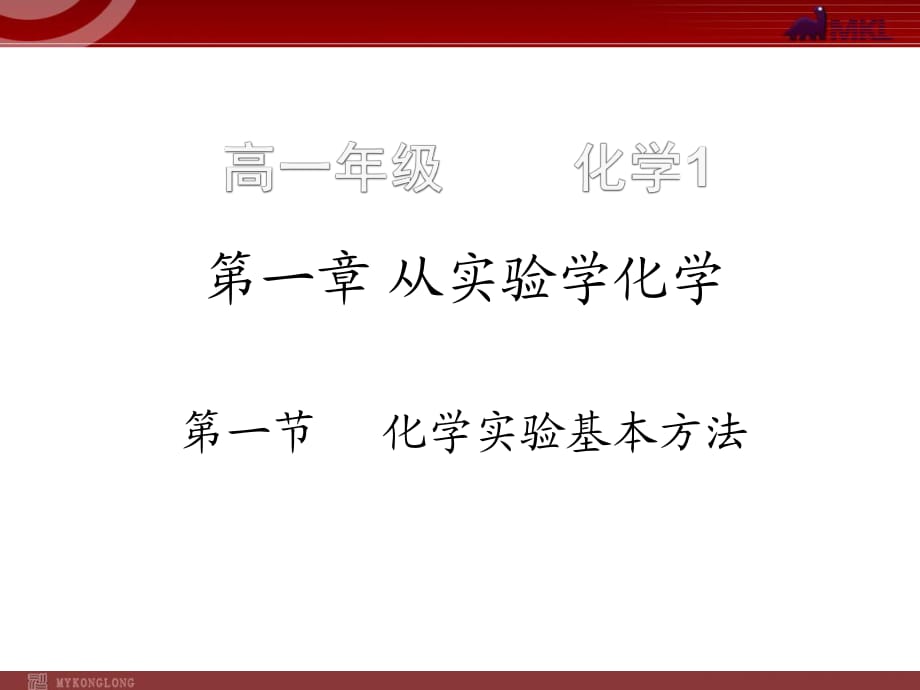 MKL

高一年级　　化学1

第一章 从实验学化学

第一节　化学实验基本方法

MYKONGLONG